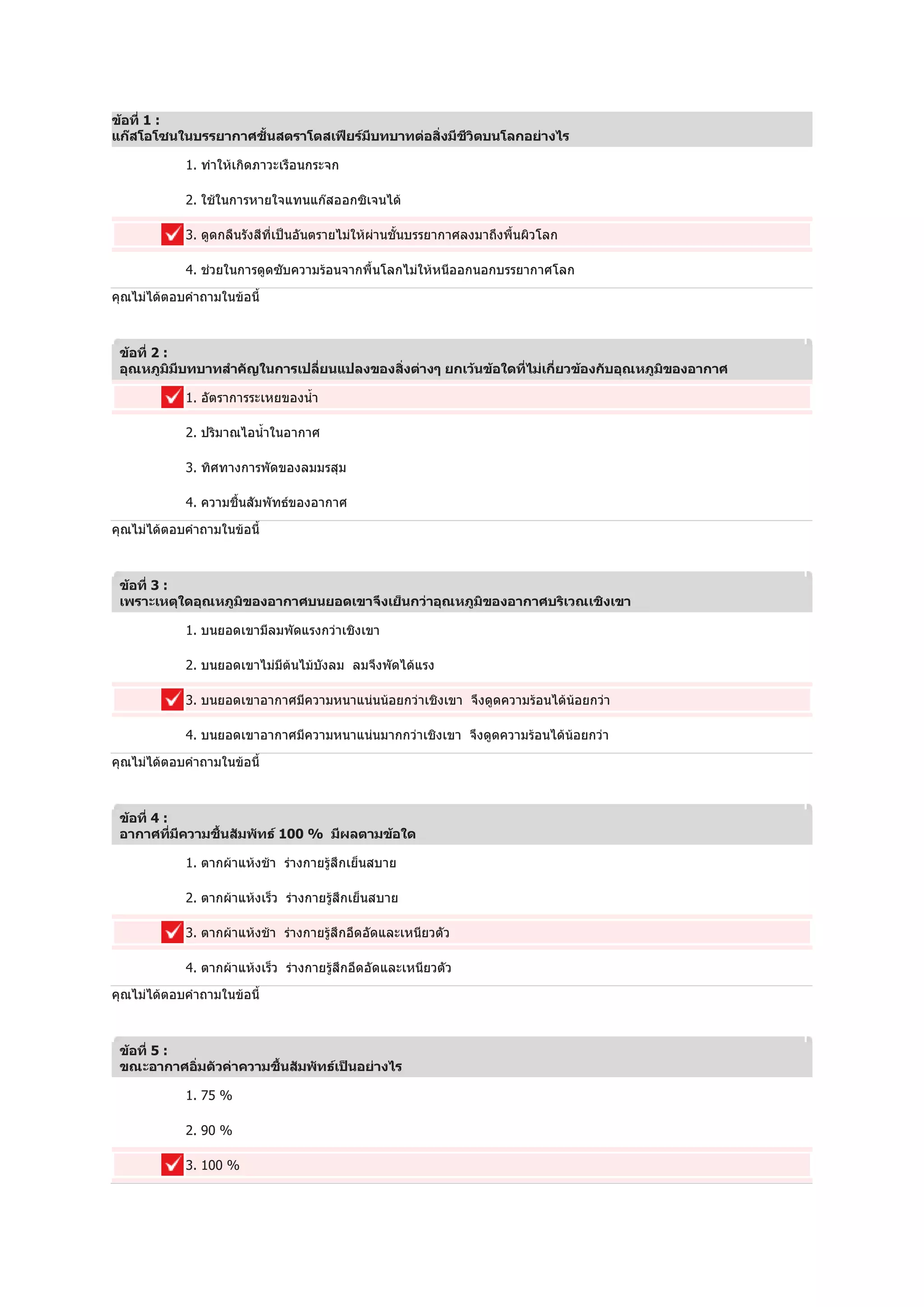 ข้อที่ 1 :
แก๊สโอโซนในบรรยากาศชั้นสตราโตสเฟียร์มีบทบาทต่อสิ่งมีชีวิตบนโลกอย่างไร

1. ทำให้เกิดภาวะเรือนกระจก

2. ใช้ในการหายใจแทนแก๊สออกซิเจนได้

3. ดูดกลืนรังสีที่เป็นอันตรายไม่ให้ผ่านชั้นบรรยากาศลงมาถึงพื้นผิวโลก

4. ช่วยในการดูดซับความร้อนจากพื้นโลกไม่ให้หนีออกนอกบรรยากาศโลก

คุณไม่ได้ตอบคำถามในข้อนี้

ข้อที่ 2 :
อุณหภูมิมีบทบาทสำคัญในการเปลี่ยนแปลงของสิ่งต่างๆ ยกเว้นข้อใดที่ไม่เกี่ยวข้องกับอุณหภูมิของอากาศ

1. อัตราการระเหยของน้ำ

2. ปริมาณไอน้ำในอากาศ

3. ทิศทางการพัดของลมมรสุม

4. ความชื้นสัมพัทธ์ของอากาศ

คุณไม่ได้ตอบคำถามในข้อนี้

ข้อที่ 3 :
เพราะเหตุใดอุณหภูมิของอากาศบนยอดเขาจึงเย็นกว่าอุณหภูมิของอากาศบริเวณเชิงเขา

1. บนยอดเขามีลมพัดแรงกว่าเชิงเขา

2. บนยอดเขาไม่มีต้นไม้บังลม ลมจึงพัดได้แรง

3. บนยอดเขาอากาศมีความหนาแน่นน้อยกว่าเชิงเขา จึงดูดความร้อนได้น้อยกว่า

4. บนยอดเขาอากาศมีความหนาแน่นมากกว่าเชิงเขา จึงดูดความร้อนได้น้อยกว่า

คุณไม่ได้ตอบคำถามในข้อนี้

ข้อที่ 4 :
อากาศที่มีความชื้นสัมพัทธ์ 100 % มีผลตามข้อใด

1. ตากผ้าแห้งช้า ร่างกายรู้สึกเย็นสบาย

2. ตากผ้าแห้งเร็ว ร่างกายรู้สึกเย็นสบาย

3. ตากผ้าแห้งช้า ร่างกายรู้สึกอึดอัดและเหนียวตัว

4. ตากผ้าแห้งเร็ว ร่างกายรู้สึกอึดอัดและเหนียวตัว

คุณไม่ได้ตอบคำถามในข้อนี้

ข้อที่ 5 :
ขณะอากาศอิ่มตัวค่าความชื้นสัมพัทธ์เป็นอย่างไร

1. 75 %

2. 90 %

3. 100 %